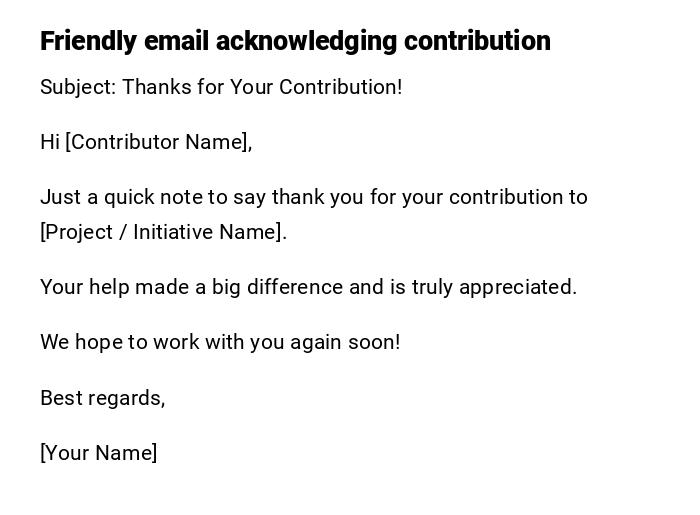 Friendly email acknowledging contribution

Subject: Thanks for Your Contribution!

Hi [Contributor Name],

Just a quick note to say thank you for your contribution to [Project / Initiative Name].

Your help made a big difference and is truly appreciated.

We hope to work with you again soon!

Best regards,

[Your Name]